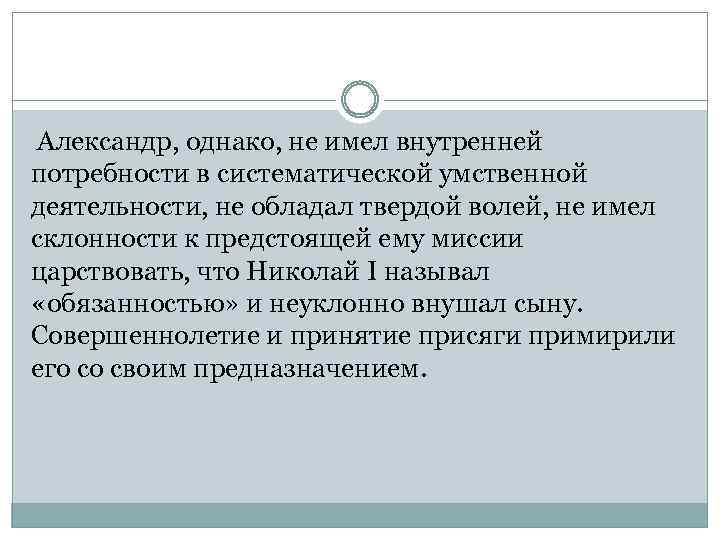 Александр, однако, не имел внутренней потребности в систематической умственной деятельности, не обладал твердой волей, не имел склонности к предстоящей ему миссии царствовать, что Николай I называл «обязанностью» и неуклонно внушал сыну. Совершеннолетие и принятие присяги примирили его со своим предназначением.